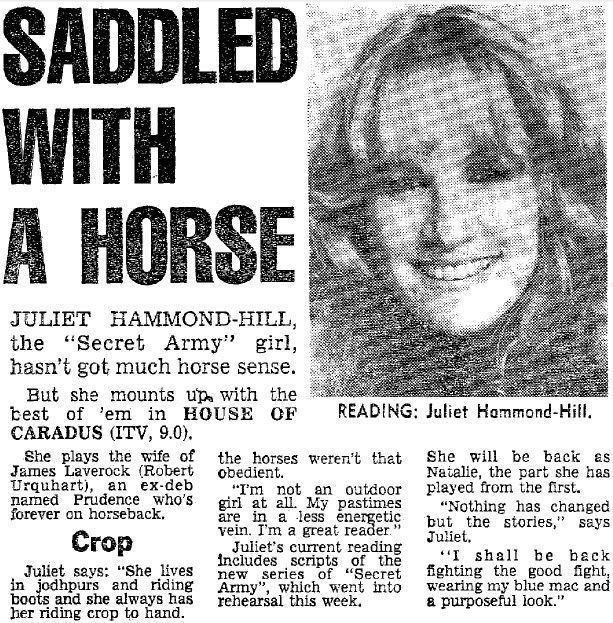 SADDLED WITH A HORSE

READING: Juliet Hammond-Hill.

JULIET HAMMOND-HILL, the "Secret Army" girl, hasn't got much horse sense.

But she mounts up with the best of 'em in HOUSE OF CARADUS (ITV, 9.0).

She plays the wife of James Laverock (Robert Urquhart), an ex-deb named Prudence who's forever on horseback.

Crop

Juliet says: "She lives in jodhpurs and riding boots and she always has her riding crop to hand.

the horses weren't that obedient.

"I'm not an outdoor girl at all. My pastimes are in a less energetic vein. I'm a great reader."

Juliet's current reading includes scripts of the new series of "Secret Army", which went into rehearsal this week.

She will be back as Natalie, the part she has played from the first.

"Nothing has changed but the stories," says Juliet.

"I shall be back fighting the good fight, wearing my blue mac and a purposeful look."